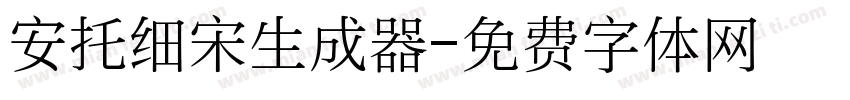 安托细宋生成器-免费字体网